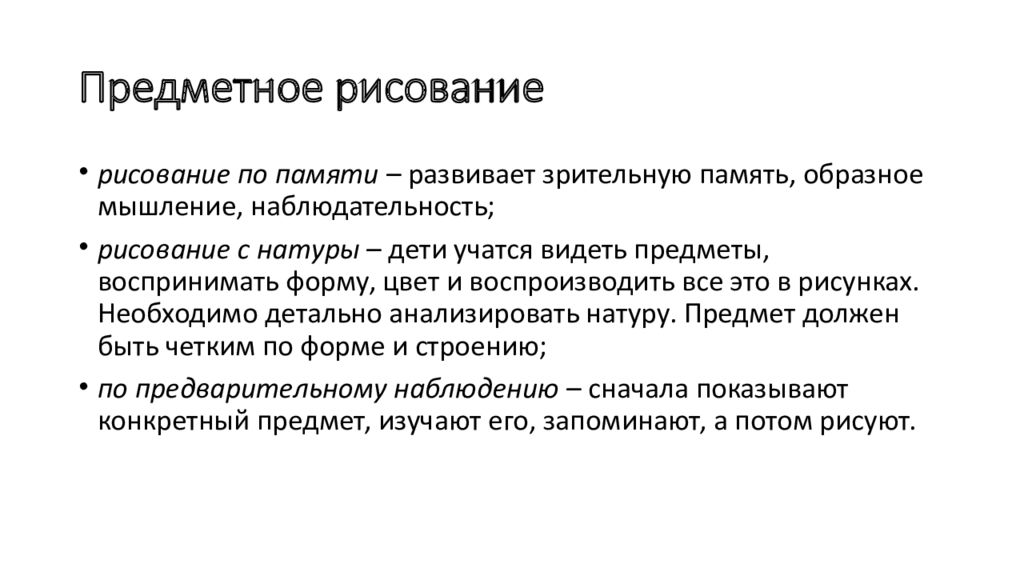 Предметное рисование

• рисование по памяти – развивает зрительную память, образное мышление, наблюдательность;

• рисование с натуры – дети учатся видеть предметы, воспринимать форму, цвет и воспроизводить все это в рисунках. Необходимо детально анализировать натуру. Предмет должен быть четким по форме и строению;

• по предварительному наблюдению – сначала показывают конкретный предмет, изучают его, запоминают, а потом рисуют.